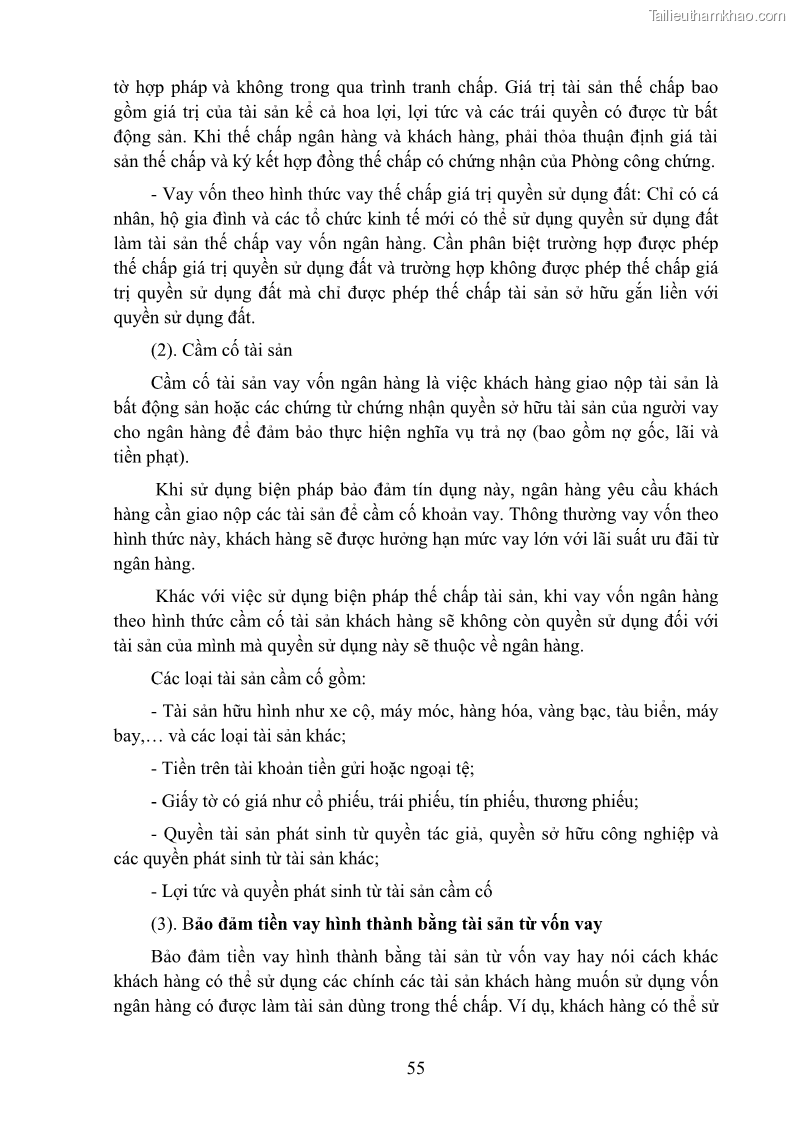 Tailieuthamkhao.com

tờ hợp pháp và không trong qua trình tranh chấp. Giá trị tài sản thế chấp bao gồm giá trị của tài sản kể cả hoa lợi, lợi tức và các trái quyền có được từ bất động sản. Khi thế chấp ngân hàng và khách hàng, phải thỏa thuận định giá tài sản thế chấp và ký kết hợp đồng thế chấp có chứng nhận của Phòng công chứng.

- Vay vốn theo hình thức vay thế chấp giá trị quyền sử dụng đất: Chỉ có cá nhân, hộ gia đình và các tổ chức kinh tế mới có thể sử dụng quyền sử dụng đất làm tài sản thế chấp vay vốn ngân hàng. Cần phân biệt trường hợp được phép thế chấp giá trị quyền sử dụng đất và trường hợp không được phép thế chấp giá trị quyền sử dụng đất mà chỉ được phép thế chấp tài sản sở hữu gắn liền với quyền sử dụng đất.

(2). Cầm cố tài sản

Cầm cố tài sản vay vốn ngân hàng là việc khách hàng giao nộp tài sản là bất động sản hoặc các chứng từ chứng nhận quyền sở hữu tài sản của người vay cho ngân hàng để đảm bảo thực hiện nghĩa vụ trả nợ (bao gồm nợ gốc, lãi và tiền phạt).

Khi sử dụng biện pháp bảo đảm tín dụng này, ngân hàng yêu cầu khách hàng cần giao nộp các tài sản để cầm cố khoản vay. Thông thường vay vốn theo hình thức này, khách hàng sẽ được hưởng hạn mức vay lớn với lãi suất ưu đãi từ ngân hàng.

Khác với việc sử dụng biện pháp thế chấp tài sản, khi vay vốn ngân hàng theo hình thức cầm cố tài sản khách hàng sẽ không còn quyền sử dụng đối với tài sản của mình mà quyền sử dụng này sẽ thuộc về ngân hàng.

Các loại tài sản cầm cố gồm:

- Tài sản hữu hình như xe cộ, máy móc, hàng hóa, vàng bạc, tàu biển, máy bay,… và các loại tài sản khác;

- Tiền trên tài khoản tiền gửi hoặc ngoại tệ;

- Giấy tờ có giá như cổ phiếu, trái phiếu, tín phiếu, thương phiếu;

- Quyền tài sản phát sinh từ quyền tác giả, quyền sở hữu công nghiệp và các quyền phát sinh từ tài sản khác;

- Lợi tức và quyền phát sinh từ tài sản cầm cố

(3). Bảo đảm tiền vay hình thành bằng tài sản từ vốn vay

Bảo đảm tiền vay hình thành bằng tài sản từ vốn vay hay nói cách khác khách hàng có thể sử dụng các chính các tài sản khách hàng muốn sử dụng vốn ngân hàng có được làm tài sản dùng trong thế chấp. Ví dụ, khách hàng có thể sử

55